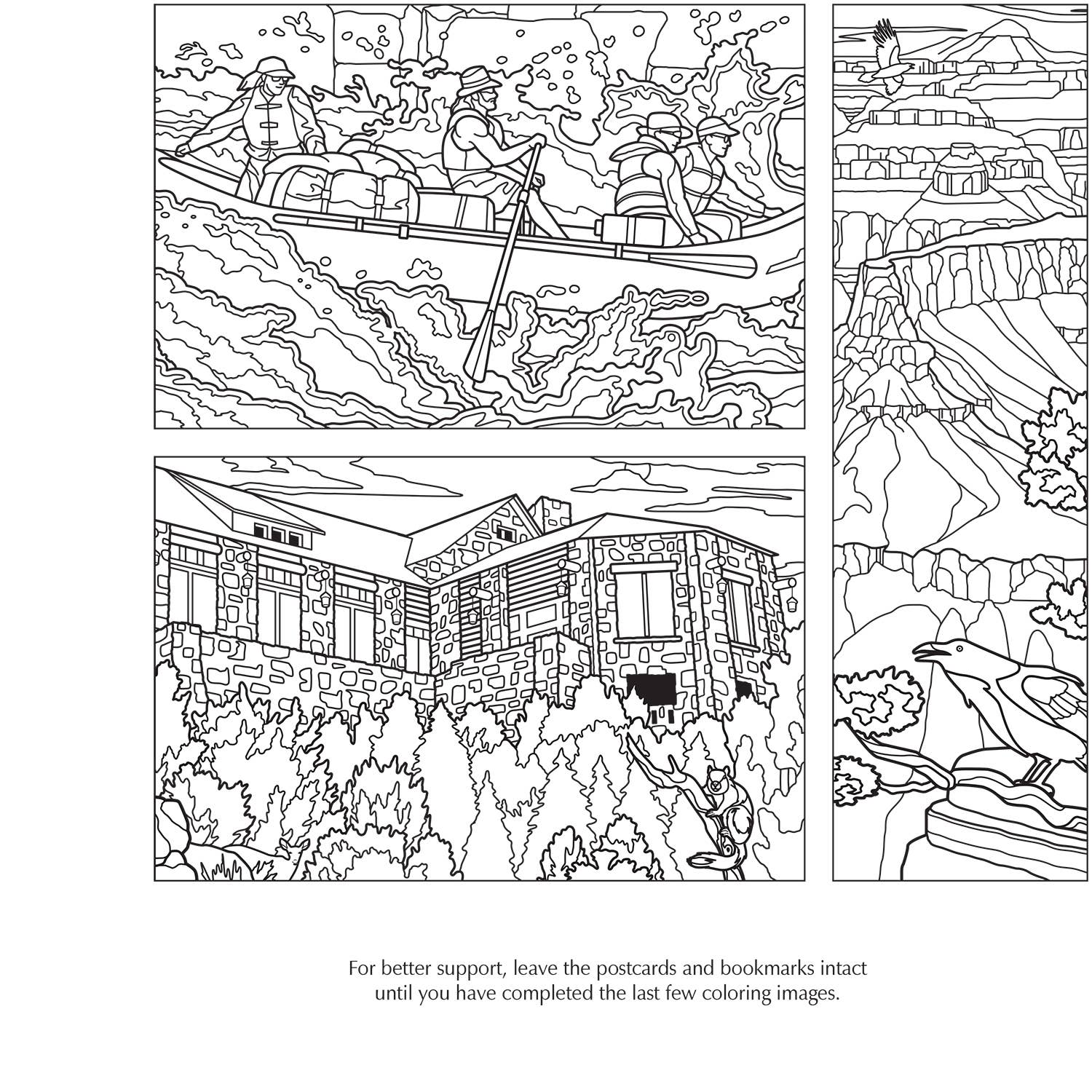 For better support, leave the postcards and bookmarks intact until you have completed the last few coloring images.